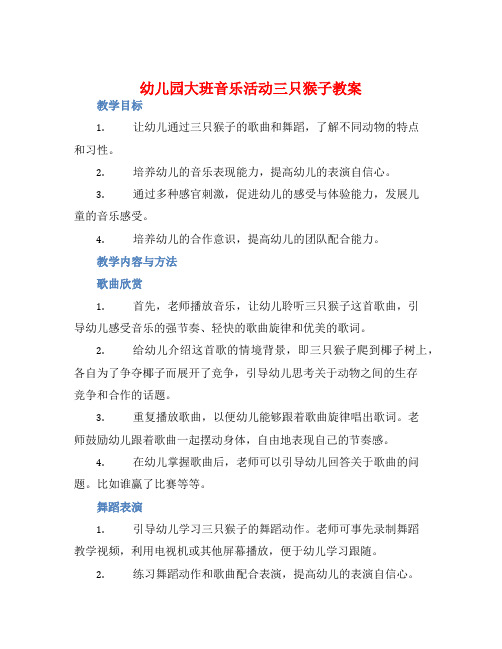 幼儿园大班音乐活动三只猴子教案

教学目标

1. 让幼儿通过三只猴子的歌曲和舞蹈，了解不同动物的特点和习性。

2. 培养幼儿的音乐表现能力，提高幼儿的表演自信心。

3. 通过多种感官刺激，促进幼儿的感受与体验能力，发展儿童的音乐感受。

4. 培养幼儿的合作意识，提高幼儿的团队配合能力。

教学内容与方法

歌曲欣赏

1. 首先，老师播放音乐，让幼儿聆听三只猴子这首歌曲，引导幼儿感受音乐的强节奏、轻快的歌曲旋律和优美的歌词。

2. 给幼儿介绍这首歌的情境背景，即三只猴子爬到椰子树上，各自为了争夺椰子而展开了竞争，引导幼儿思考关于动物之间的生存竞争和合作的话题。

3. 重复播放歌曲，以便幼儿能够跟着歌曲旋律唱出歌词。老师鼓励幼儿跟着歌曲一起摆动身体，自由地表现自己的节奏感。

4. 在幼儿掌握歌曲后，老师可以引导幼儿回答关于歌曲的问题。比如谁赢了比赛等等。

舞蹈表演

1. 引导幼儿学习三只猴子的舞蹈动作。老师可事先录制舞蹈教学视频，利用电视机或其他屏幕播放，便于幼儿学习跟随。

2. 练习舞蹈动作和歌曲配合表演，提高幼儿的表演自信心。